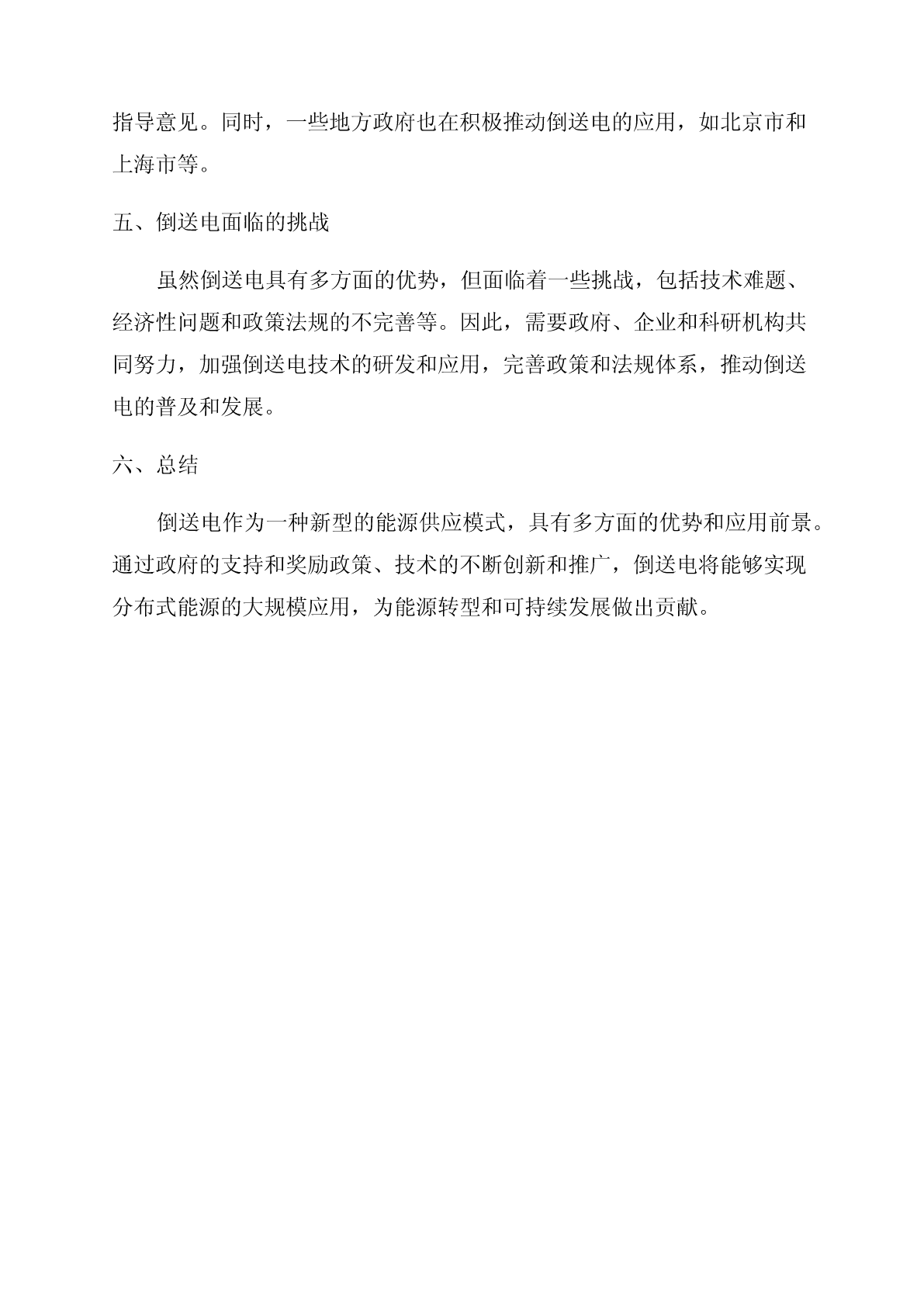 指导意见。同时，一些地方政府也在积极推动倒送电的应用，如北京市和上海市等。

五、倒送电面临的挑战

虽然倒送电具有多方面的优势，但面临着一些挑战，包括技术难题、经济性问题和政策法规的不完善等。因此，需要政府、企业和科研机构共同努力，加强倒送电技术的研发和应用，完善政策和法规体系，推动倒送电的普及和发展。

六、总结

倒送电作为一种新型的能源供应模式，具有多方面的优势和应用前景。通过政府的支持和奖励政策、技术的不断创新和推广，倒送电将能够实现分布式能源的大规模应用，为能源转型和可持续发展做出贡献。